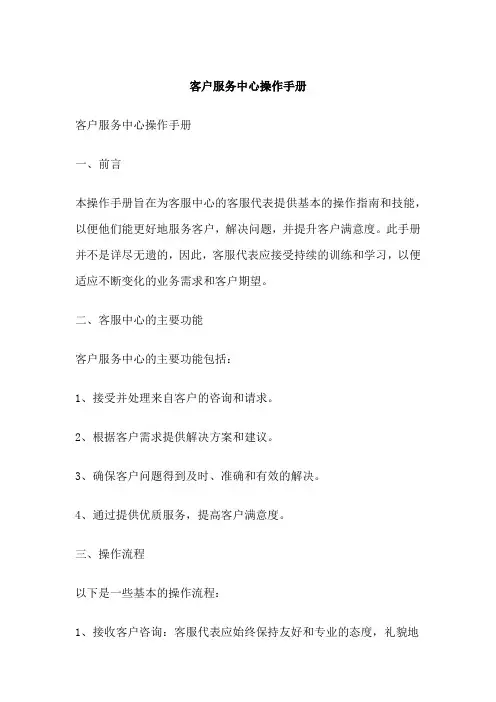 客户服务中心操作手册

客户服务中心操作手册

一、前言

本操作手册旨在为客服中心的客服代表提供基本的操作指南和技能，以便他们能更好地服务客户，解决问题，并提升客户满意度。此手册并不是详尽无遗的，因此，客服代表应接受持续的训练和学习，以便适应不断变化的业务需求和客户期望。

二、客服中心的主要功能

客户服务中心的主要功能包括：

1、接受并处理来自客户的咨询和请求。

2、根据客户需求提供解决方案和建议。

3、确保客户问题得到及时、准确和有效的解决。

4、通过提供优质服务，提高客户满意度。

三、操作流程

以下是一些基本的操作流程：

1、接收客户咨询：客服代表应始终保持友好和专业的态度，礼貌地